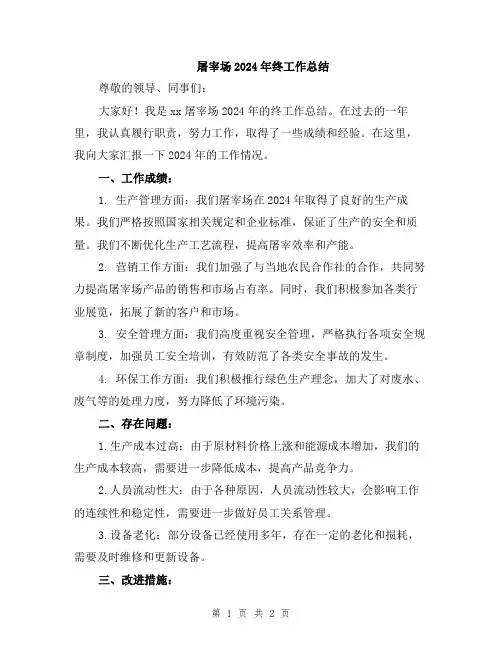 屠宰场 2024 年终工作总结

尊敬的领导、同事们：

大家好！我是 xx 屠宰场 2024 年的终工作总结。在过去的一年里，我认真履行职责，努力工作，取得了一些成绩和经验。在这里，我向大家汇报一下 2024 年的工作情况。

一、工作成绩：

1. 生产管理方面：我们屠宰场在 2024 年取得了良好的生产成果。我们严格按照国家相关规定和企业标准，保证了生产的安全和质量。我们不断优化生产工艺流程，提高屠宰效率和产能。

2. 营销工作方面：我们加强了与当地农民合作社的合作，共同努力提高屠宰场产品的销售和市场占有率。同时，我们积极参加各类行业展览，拓展了新的客户和市场。

3. 安全管理方面：我们高度重视安全管理，严格执行各项安全规章制度，加强员工安全培训，有效防范了各类安全事故的发生。

4. 环保工作方面：我们积极推行绿色生产理念，加大了对废水、废气等的处理力度，努力降低了环境污染。

二、存在问题：

1.生产成本过高：由于原材料价格上涨和能源成本增加，我们的生产成本较高，需要进一步降低成本，提高产品竞争力。

2.人员流动性大：由于各种原因，人员流动性较大，会影响工作的连续性和稳定性，需要进一步做好员工关系管理。

3.设备老化：部分设备已经使用多年，存在一定的老化和损耗，需要及时维修和更新设备。

三、改进措施：

第 1 页 共 2 页